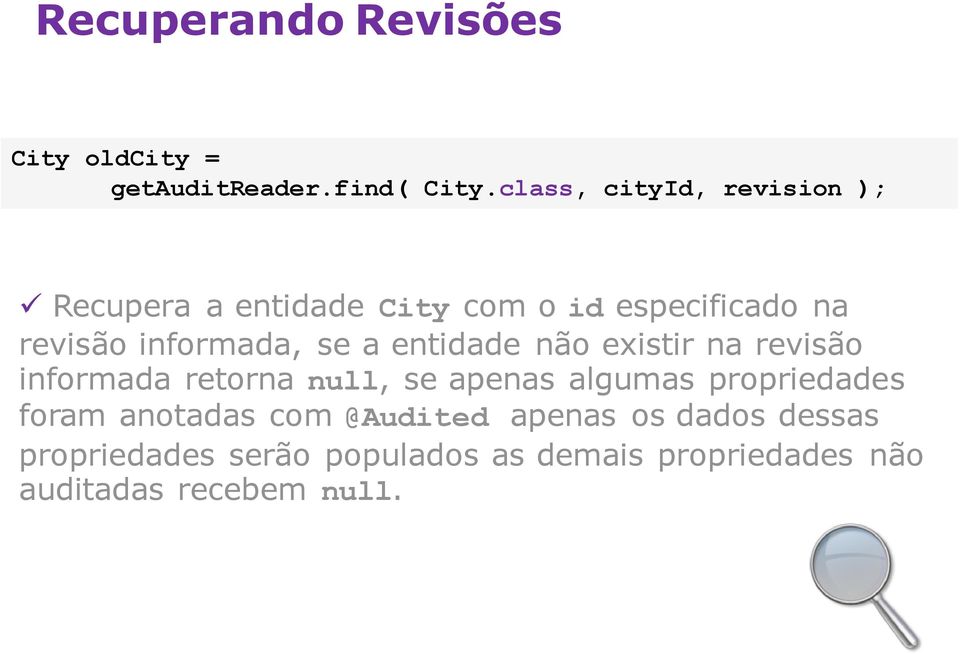 Recuperando Revisões

City oldCity =
getAuditReader.find( City.class, cityId, revision );

✓ Recupera a entidade City com o id especificado na revisão informada, se a entidade não existir na revisão informada retorna null, se apenas algumas propriedades foram anotadas com @Audited apenas os dados dessas propriedades serão populados as demais propriedades não auditadas recebem null.